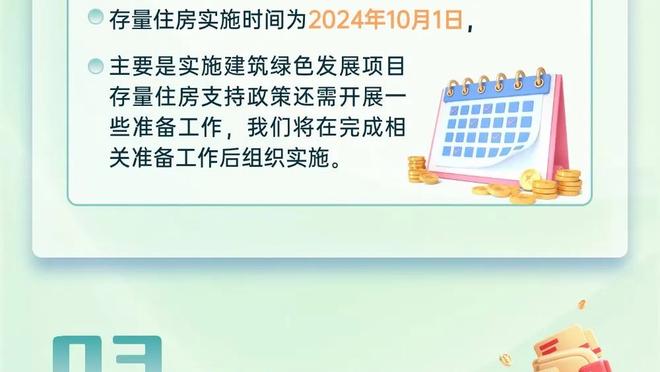 存量住房实施时间为2024年10月1日，

主要是实施建筑绿色发展项目存量住房支持政策还需开展一些准备工作，我们将在完成相关准备工作后组织实施。

03